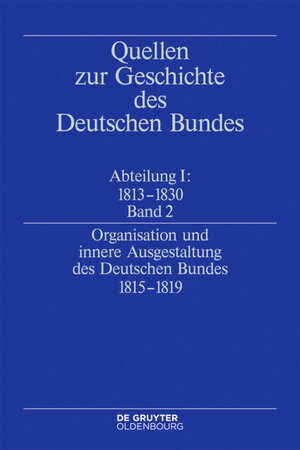 Quellen zur Geschichte des Deutschen Bundes

Abteilung I: 1813–1830 Band 2

Organisation und innere Ausgestaltung des Deutschen Bundes 1815–1819

DE GRUYTER OLDENBOURG